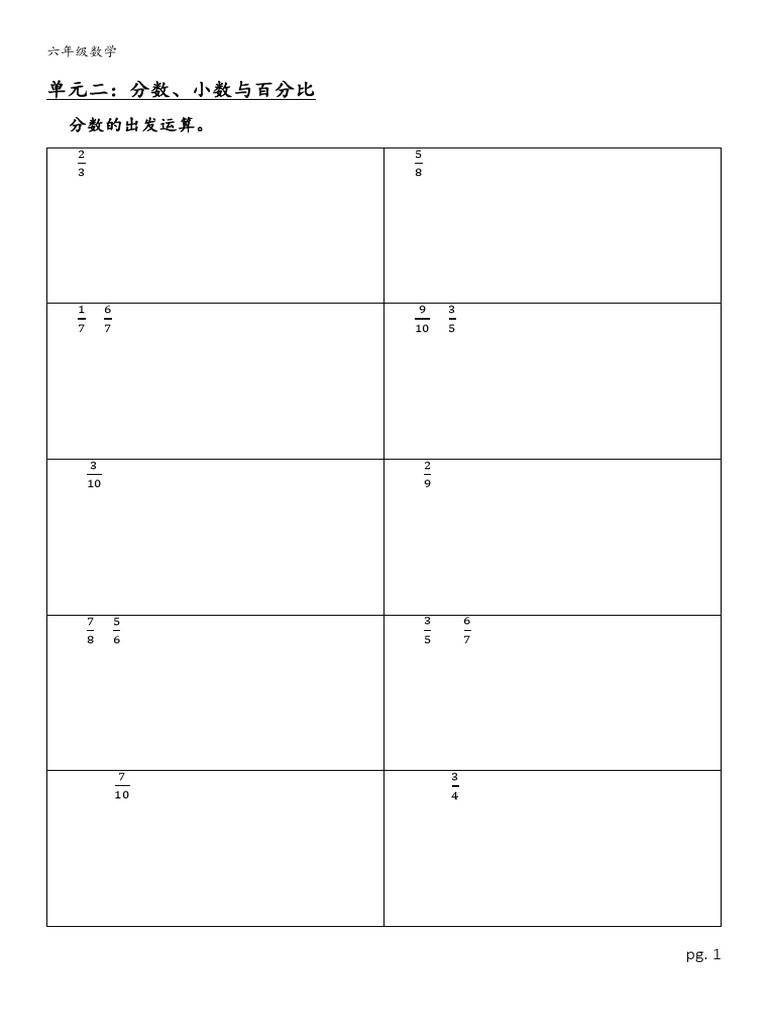 六年级数学

单元二：分数、小数与百分比

分数的出发运算。

| | |
|---|---|
| $\frac{2}{3}$ | $\frac{5}{8}$ |
| $\frac{1}{7}$ $\frac{6}{7}$ | $\frac{9}{10}$ $\frac{3}{5}$ |
| $\frac{3}{10}$ | $\frac{2}{9}$ |
| $\frac{7}{8}$ $\frac{5}{6}$ | $\frac{3}{5}$ $\frac{6}{7}$ |
| $\frac{7}{10}$ | $\frac{3}{4}$ |

pg. 1